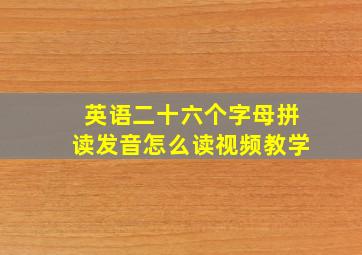 英语二十六个字母拼读发音怎么读视频教学